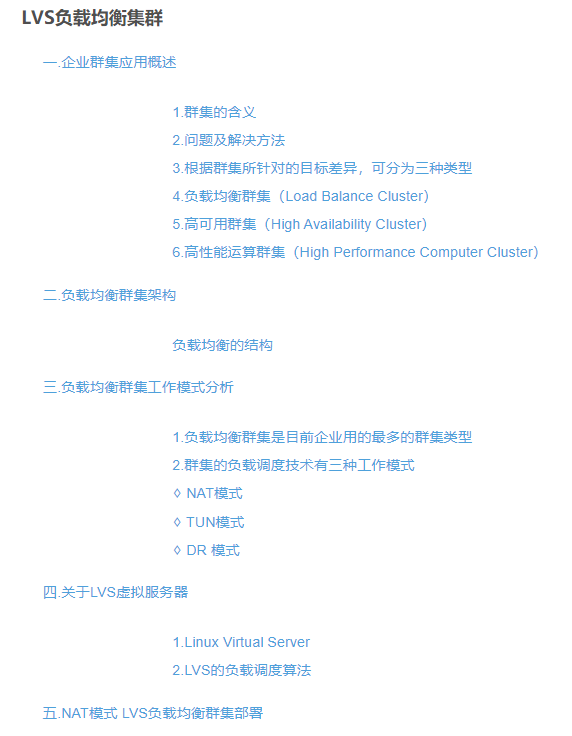 LVS负载均衡集群

一.企业群集应用概述

1.群集的含义
2.问题及解决方法
3.根据群集所针对的目标差异，可分为三种类型
4.负载均衡群集（Load Balance Cluster）
5.高可用群集（High Availability Cluster）
6.高性能运算群集（High Performance Computer Cluster）

二.负载均衡群集架构

负载均衡的结构

三.负载均衡群集工作模式分析

1.负载均衡群集是目前企业用的最多的群集类型
2.群集的负载调度技术有三种工作模式
◊ NAT模式
◊ TUN模式
◊ DR 模式

四.关于LVS虚拟服务器

1.Linux Virtual Server
2.LVS的负载调度算法

五.NAT模式 LVS负载均衡群集部署